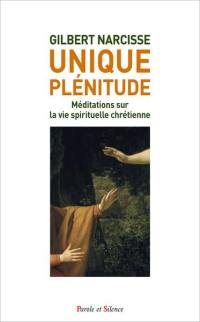 GILBERT NARCISSE
UNIQUE
PLÉNITUDE
Méditations sur
la vie spirituelle chrétienne

Parole et Silence